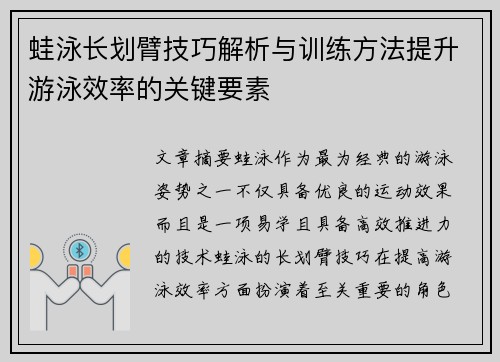 蛙泳长划臂技巧解析与训练方法提升游泳效率的关键要素

文章摘要蛙泳作为最为经典的游泳姿势之一不仅具备优良的运动效果而且是一项易学且具备高效推进力的技术蛙泳的长划臂技巧在提高游泳效率方面扮演着至关重要的角色